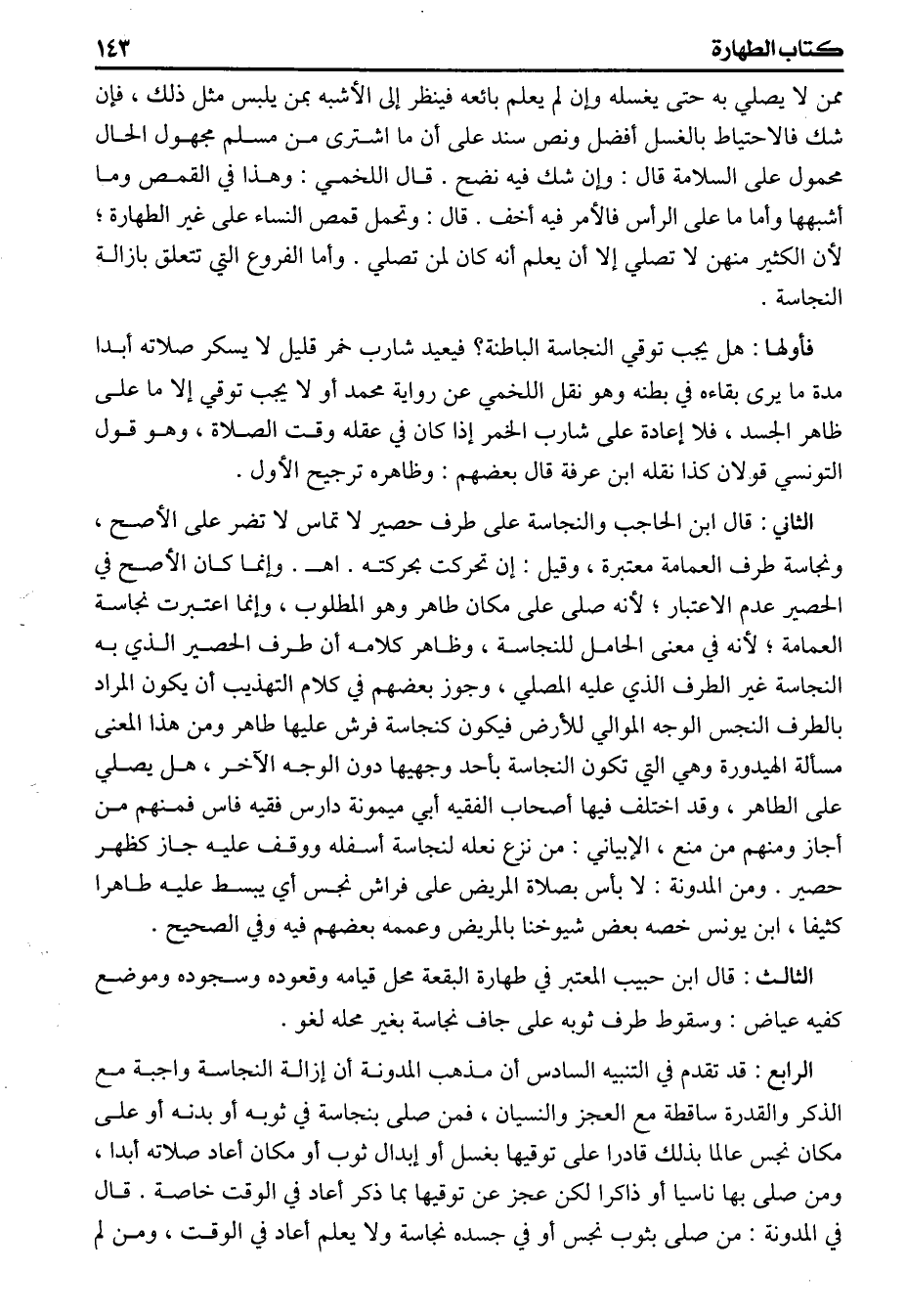 كتاب الطهارة ١٤٣

ممن لا يصلي به حتى يغسله وإن لم يعلم بائعه فينظر إلى الأشبه بمن يلبس مثل ذلك ، فإن شك فالاحتياط بالغسل أفضل ونص سند على أن ما اشترى من مسلم مجهول الحال محمول على السلامة قال : وإن شك فيه نضح . قال اللخمي : وهذا في القمص وما أشبهها وأما ما على الرأس فالأمر فيه أخف . قال : وتحمل قمص النساء على غير الطهارة ؛ لأن الكثير منهن لا تصلي إلا أن يعلم أنه كان لمن تصلي . وأما الفروع التي تتعلق بازالة النجاسة .

فأولها : هل يجب توقي النجاسة الباطنة؟ فيعيد شارب خمر قليل لا يسكر صلاته أبدا مدة ما يرى بقاءه في بطنه وهو نقل اللخمي عن رواية محمد أو لا يجب توقي إلا ما على ظاهر الجسد ، فلا إعادة على شارب الخمر إذا كان في عقله وقت الصلاة ، وهو قول التونسي قولان كذا نقله ابن عرفة قال بعضهم : وظاهره ترجيح الأول .

الثاني : قال ابن الحاجب والنجاسة على طرف حصير لا تماس لا تضر على الأصح ، ونجاسة طرف العمامة معتبرة ، وقيل : إن تحركت بحركته . اهـ . وإنما كان الأصح في الحصير عدم الاعتبار ؛ لأنه صلى على مكان طاهر وهو المطلوب ، وإنما اعتبرت نجاسة العمامة ؛ لأنه في معنى الحامل للنجاسة ، وظاهر كلامه أن طرف الحصير الذي به النجاسة غير الطرف الذي عليه المصلي ، وجوز بعضهم في كلام التهذيب أن يكون المراد بالطرف النجس الوجه الموالي للأرض فيكون كنجاسة فرش عليها طاهر ومن هذا المعنى مسألة الهيدورة وهي التي تكون النجاسة بأحد وجهيها دون الوجه الآخر ، هل يصلي على الطاهر ، وقد اختلف فيها أصحاب الفقيه أبي ميمونة دارس فقيه فاس فمنهم من أجاز ومنهم من منع ، الإبياني : من نزع نعله لنجاسة أسفله ووقف عليه جاز كظهر حصير . ومن المدونة : لا بأس بصلاة المريض على فراش نجس أي يبسط عليه طاهرا كثيفا ، ابن يونس خصه بعض شيوخنا بالمريض وعممه بعضهم فيه وفي الصحيح .

الثالث : قال ابن حبيب المعتبر في طهارة البقعة محل قيامه وقعوده وسجوده وموضع كفيه عياض : وسقوط طرف ثوبه على جاف نجاسة بغير محله لغو .

الرابع : قد تقدم في التنبيه السادس أن مذهب المدونة أن إزالة النجاسة واجبة مع الذكر والقدرة ساقطة مع العجز والنسيان ، فمن صلى بنجاسة في ثوبه أو بدنه أو على مكان نجس عالما بذلك قادرا على توقيها بغسل أو إبدال ثوب أو مكان أعاد صلاته أبدا ، ومن صلى بها ناسيا أو ذاكرا لكن عجز عن توقيها بما ذكر أعاد في الوقت خاصة . قال في المدونة : من صلى بثوب نجس أو في جسده نجاسة ولا يعلم أعاد في الوقت ، ومن لم